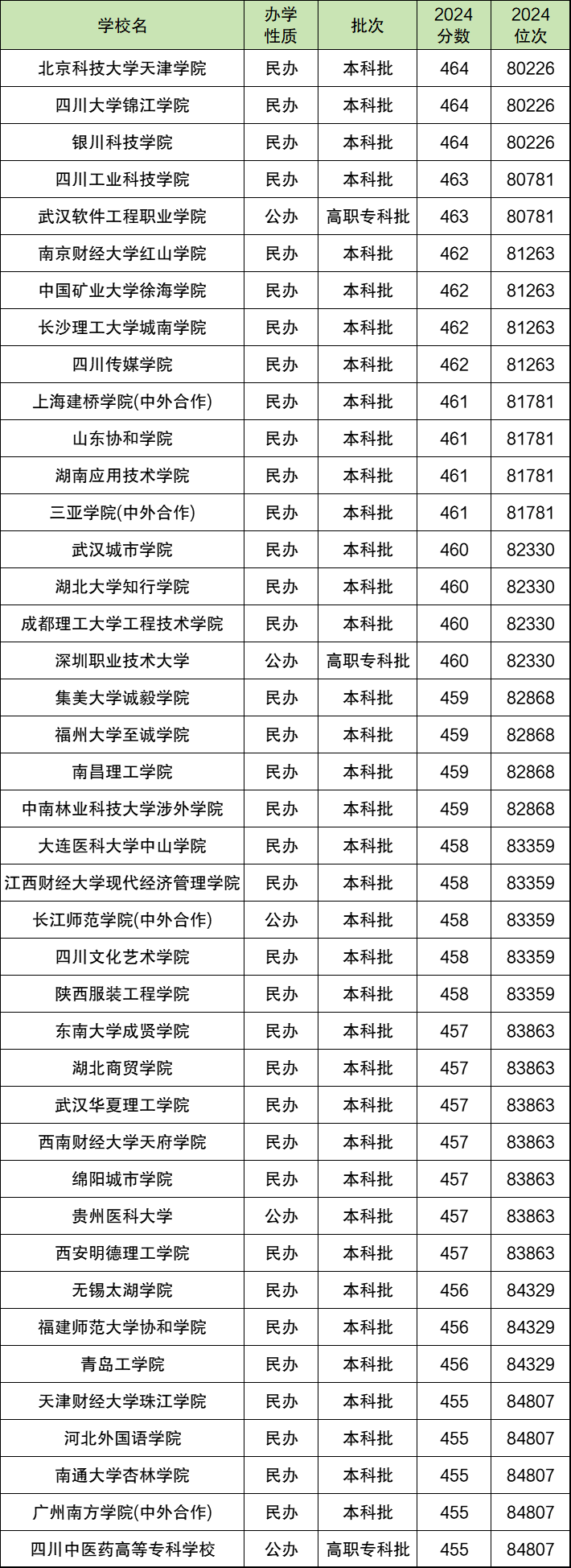 | 学校名 | 办学性质 | 批次 | 2024分数 | 2024位次 |
|---|---|---|---|---|
| 北京科技大学天津学院 | 民办 | 本科批 | 464 | 80226 |
| 四川大学锦江学院 | 民办 | 本科批 | 464 | 80226 |
| 银川科技学院 | 民办 | 本科批 | 464 | 80226 |
| 四川工业科技学院 | 民办 | 本科批 | 463 | 80781 |
| 武汉软件工程职业学院 | 公办 | 高职专科批 | 463 | 80781 |
| 南京财经大学红山学院 | 民办 | 本科批 | 462 | 81263 |
| 中国矿业大学徐海学院 | 民办 | 本科批 | 462 | 81263 |
| 长沙理工大学城南学院 | 民办 | 本科批 | 462 | 81263 |
| 四川传媒学院 | 民办 | 本科批 | 462 | 81263 |
| 上海建桥学院(中外合作) | 民办 | 本科批 | 461 | 81781 |
| 山东协和学院 | 民办 | 本科批 | 461 | 81781 |
| 湖南应用技术学院 | 民办 | 本科批 | 461 | 81781 |
| 三亚学院(中外合作) | 民办 | 本科批 | 461 | 81781 |
| 武汉城市学院 | 民办 | 本科批 | 460 | 82330 |
| 湖北大学知行学院 | 民办 | 本科批 | 460 | 82330 |
| 成都理工大学工程技术学院 | 民办 | 本科批 | 460 | 82330 |
| 深圳职业技术大学 | 公办 | 高职专科批 | 460 | 82330 |
| 集美大学诚毅学院 | 民办 | 本科批 | 459 | 82868 |
| 福州大学至诚学院 | 民办 | 本科批 | 459 | 82868 |
| 南昌理工学院 | 民办 | 本科批 | 459 | 82868 |
| 中南林业科技大学涉外学院 | 民办 | 本科批 | 459 | 82868 |
| 大连医科大学中山学院 | 民办 | 本科批 | 458 | 83359 |
| 江西财经大学现代经济管理学院 | 民办 | 本科批 | 458 | 83359 |
| 长江师范学院(中外合作) | 公办 | 本科批 | 458 | 83359 |
| 四川文化艺术学院 | 民办 | 本科批 | 458 | 83359 |
| 陕西服装工程学院 | 民办 | 本科批 | 458 | 83359 |
| 东南大学成贤学院 | 民办 | 本科批 | 457 | 83863 |
| 湖北商贸学院 | 民办 | 本科批 | 457 | 83863 |
| 武汉华夏理工学院 | 民办 | 本科批 | 457 | 83863 |
| 西南财经大学天府学院 | 民办 | 本科批 | 457 | 83863 |
| 绵阳城市学院 | 民办 | 本科批 | 457 | 83863 |
| 贵州医科大学 | 公办 | 本科批 | 457 | 83863 |
| 西安明德理工学院 | 民办 | 本科批 | 457 | 83863 |
| 无锡太湖学院 | 民办 | 本科批 | 456 | 84329 |
| 福建师范大学协和学院 | 民办 | 本科批 | 456 | 84329 |
| 青岛工学院 | 民办 | 本科批 | 456 | 84329 |
| 天津财经大学珠江学院 | 民办 | 本科批 | 455 | 84807 |
| 河北外国语学院 | 民办 | 本科批 | 455 | 84807 |
| 南通大学杏林学院 | 民办 | 本科批 | 455 | 84807 |
| 广州南方学院(中外合作) | 民办 | 本科批 | 455 | 84807 |
| 四川中医药高等专科学校 | 公办 | 高职专科批 | 455 | 84807 |